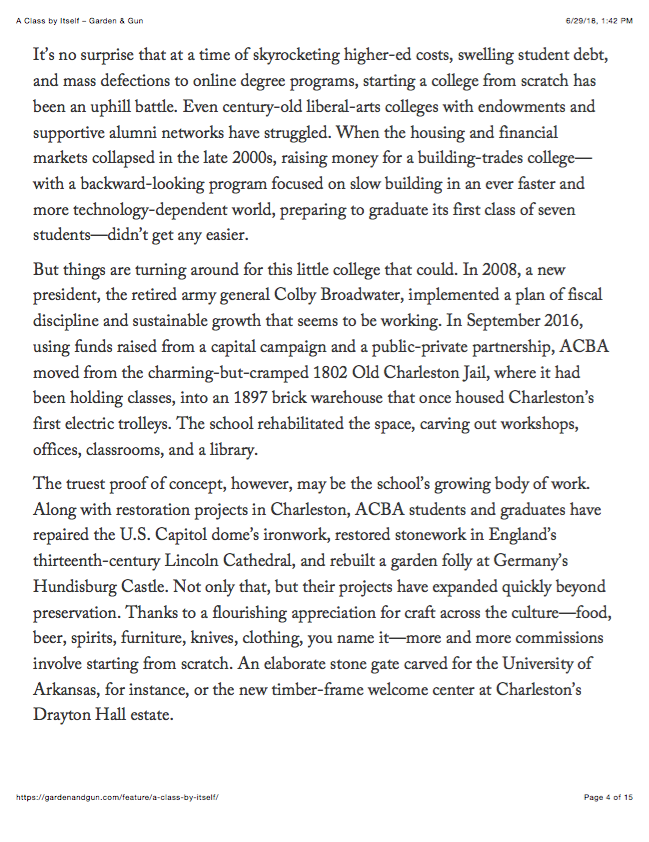 A Class by Itself – Garden & Gun

6/29/18, 1:42 PM

It's no surprise that at a time of skyrocketing higher-ed costs, swelling student debt, and mass defections to online degree programs, starting a college from scratch has been an uphill battle. Even century-old liberal-arts colleges with endowments and supportive alumni networks have struggled. When the housing and financial markets collapsed in the late 2000s, raising money for a building-trades college—with a backward-looking program focused on slow building in an ever faster and more technology-dependent world, preparing to graduate its first class of seven students—didn't get any easier.

But things are turning around for this little college that could. In 2008, a new president, the retired army general Colby Broadwater, implemented a plan of fiscal discipline and sustainable growth that seems to be working. In September 2016, using funds raised from a capital campaign and a public-private partnership, ACBA moved from the charming-but-cramped 1802 Old Charleston Jail, where it had been holding classes, into an 1897 brick warehouse that once housed Charleston's first electric trolleys. The school rehabilitated the space, carving out workshops, offices, classrooms, and a library.

The truest proof of concept, however, may be the school's growing body of work. Along with restoration projects in Charleston, ACBA students and graduates have repaired the U.S. Capitol dome's ironwork, restored stonework in England's thirteenth-century Lincoln Cathedral, and rebuilt a garden folly at Germany's Hundisburg Castle. Not only that, but their projects have expanded quickly beyond preservation. Thanks to a flourishing appreciation for craft across the culture—food, beer, spirits, furniture, knives, clothing, you name it—more and more commissions involve starting from scratch. An elaborate stone gate carved for the University of Arkansas, for instance, or the new timber-frame welcome center at Charleston's Drayton Hall estate.

https://gardenandgun.com/feature/a-class-by-itself/

Page 4 of 15